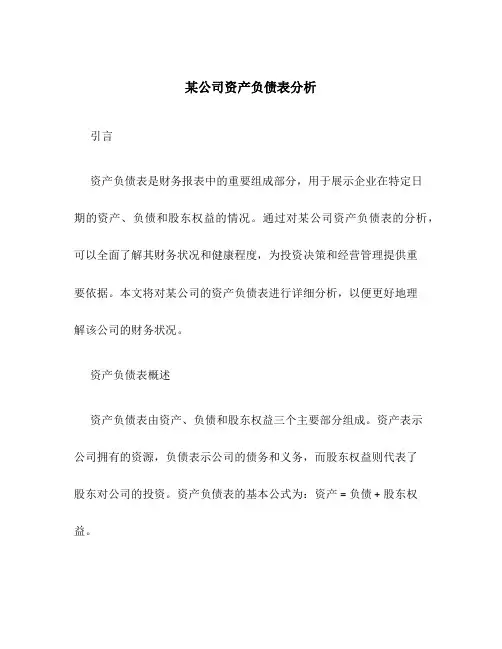 某公司资产负债表分析

引言

资产负债表是财务报表中的重要组成部分，用于展示企业在特定日期的资产、负债和股东权益的情况。通过对某公司资产负债表的分析，可以全面了解其财务状况和健康程度，为投资决策和经营管理提供重要依据。本文将对某公司的资产负债表进行详细分析，以便更好地理解该公司的财务状况。

资产负债表概述

资产负债表由资产、负债和股东权益三个主要部分组成。资产表示公司拥有的资源，负债表示公司的债务和义务，而股东权益则代表了股东对公司的投资。资产负债表的基本公式为：资产 = 负债 + 股东权益。